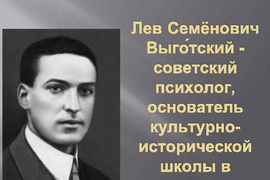 Лев Семёнович Выго́тский - советский психолог, основатель культурно-исторической школы в